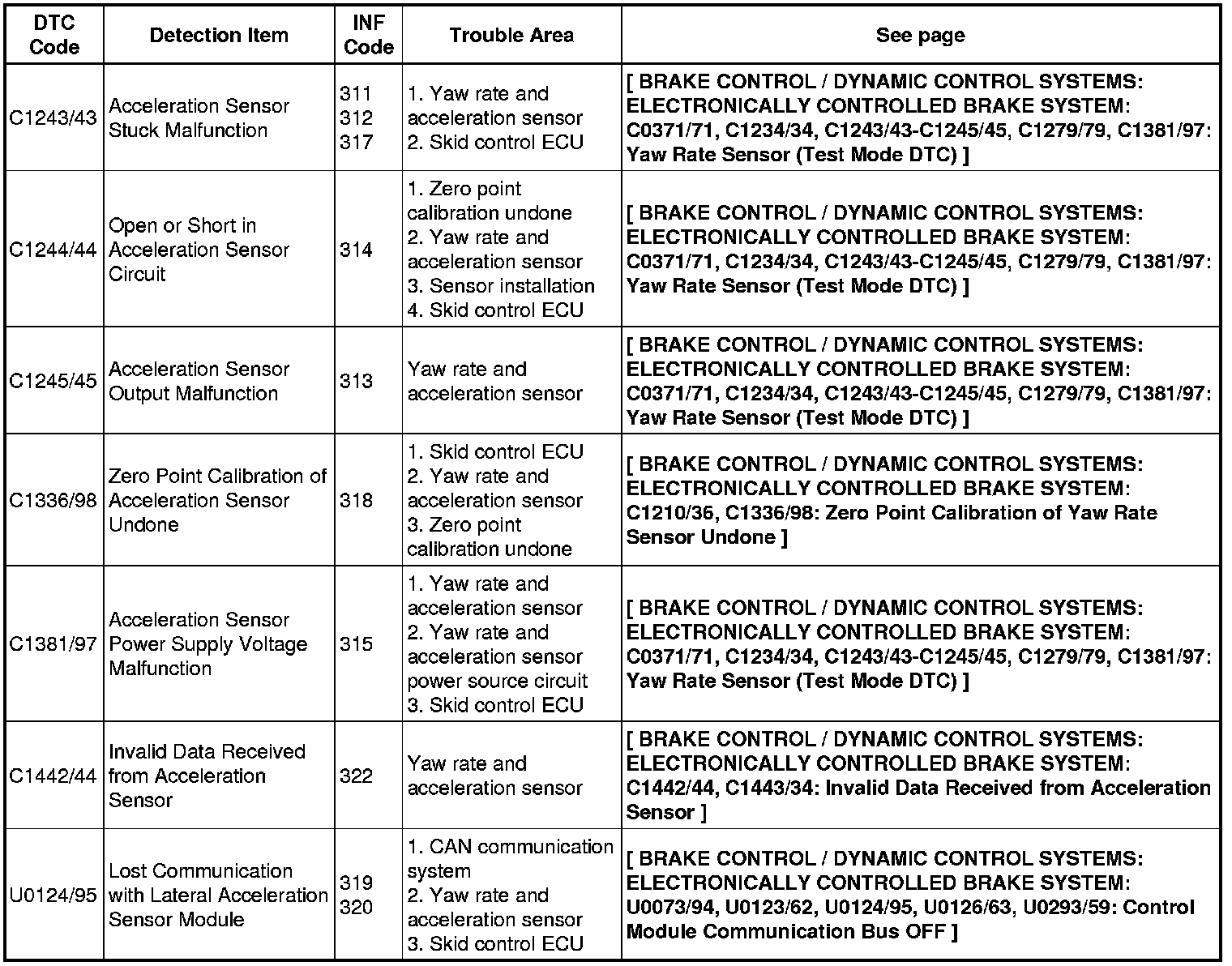 | DTC Code | Detection Item | INF Code | Trouble Area | See page |
|---|---|---|---|---|
| C1243/43 | Acceleration Sensor Stuck Malfunction | 311 312 317 | 1. Yaw rate and acceleration sensor 2. Skid control ECU | [ BRAKE CONTROL / DYNAMIC CONTROL SYSTEMS: ELECTRONICALLY CONTROLLED BRAKE SYSTEM: C0371/71, C1234/34, C1243/43-C1245/45, C1279/79, C1381/97: Yaw Rate Sensor (Test Mode DTC) ] |
| C1244/44 | Open or Short in Acceleration Sensor Circuit | 314 | 1. Zero point calibration undone 2. Yaw rate and acceleration sensor 3. Sensor installation 4. Skid control ECU | [ BRAKE CONTROL / DYNAMIC CONTROL SYSTEMS: ELECTRONICALLY CONTROLLED BRAKE SYSTEM: C0371/71, C1234/34, C1243/43-C1245/45, C1279/79, C1381/97: Yaw Rate Sensor (Test Mode DTC) ] |
| C1245/45 | Acceleration Sensor Output Malfunction | 313 | Yaw rate and acceleration sensor | [ BRAKE CONTROL / DYNAMIC CONTROL SYSTEMS: ELECTRONICALLY CONTROLLED BRAKE SYSTEM: C0371/71, C1234/34, C1243/43-C1245/45, C1279/79, C1381/97: Yaw Rate Sensor (Test Mode DTC) ] |
| C1336/98 | Zero Point Calibration of Acceleration Sensor Undone | 318 | 1. Skid control ECU 2. Yaw rate and acceleration sensor 3. Zero point calibration undone | [ BRAKE CONTROL / DYNAMIC CONTROL SYSTEMS: ELECTRONICALLY CONTROLLED BRAKE SYSTEM: C1210/36, C1336/98: Zero Point Calibration of Yaw Rate Sensor Undone ] |
| C1381/97 | Acceleration Sensor Power Supply Voltage Malfunction | 315 | 1. Yaw rate and acceleration sensor 2. Yaw rate and acceleration sensor power source circuit 3. Skid control ECU | [ BRAKE CONTROL / DYNAMIC CONTROL SYSTEMS: ELECTRONICALLY CONTROLLED BRAKE SYSTEM: C0371/71, C1234/34, C1243/43-C1245/45, C1279/79, C1381/97: Yaw Rate Sensor (Test Mode DTC) ] |
| C1442/44 | Invalid Data Received from Acceleration Sensor | 322 | Yaw rate and acceleration sensor | [ BRAKE CONTROL / DYNAMIC CONTROL SYSTEMS: ELECTRONICALLY CONTROLLED BRAKE SYSTEM: C1442/44, C1443/34: Invalid Data Received from Acceleration Sensor ] |
| U0124/95 | Lost Communication with Lateral Acceleration Sensor Module | 319 320 | 1. CAN communication system 2. Yaw rate and acceleration sensor 3. Skid control ECU | [ BRAKE CONTROL / DYNAMIC CONTROL SYSTEMS: ELECTRONICALLY CONTROLLED BRAKE SYSTEM: U0073/94, U0123/62, U0124/95, U0126/63, U0293/59: Control Module Communication Bus OFF ] |